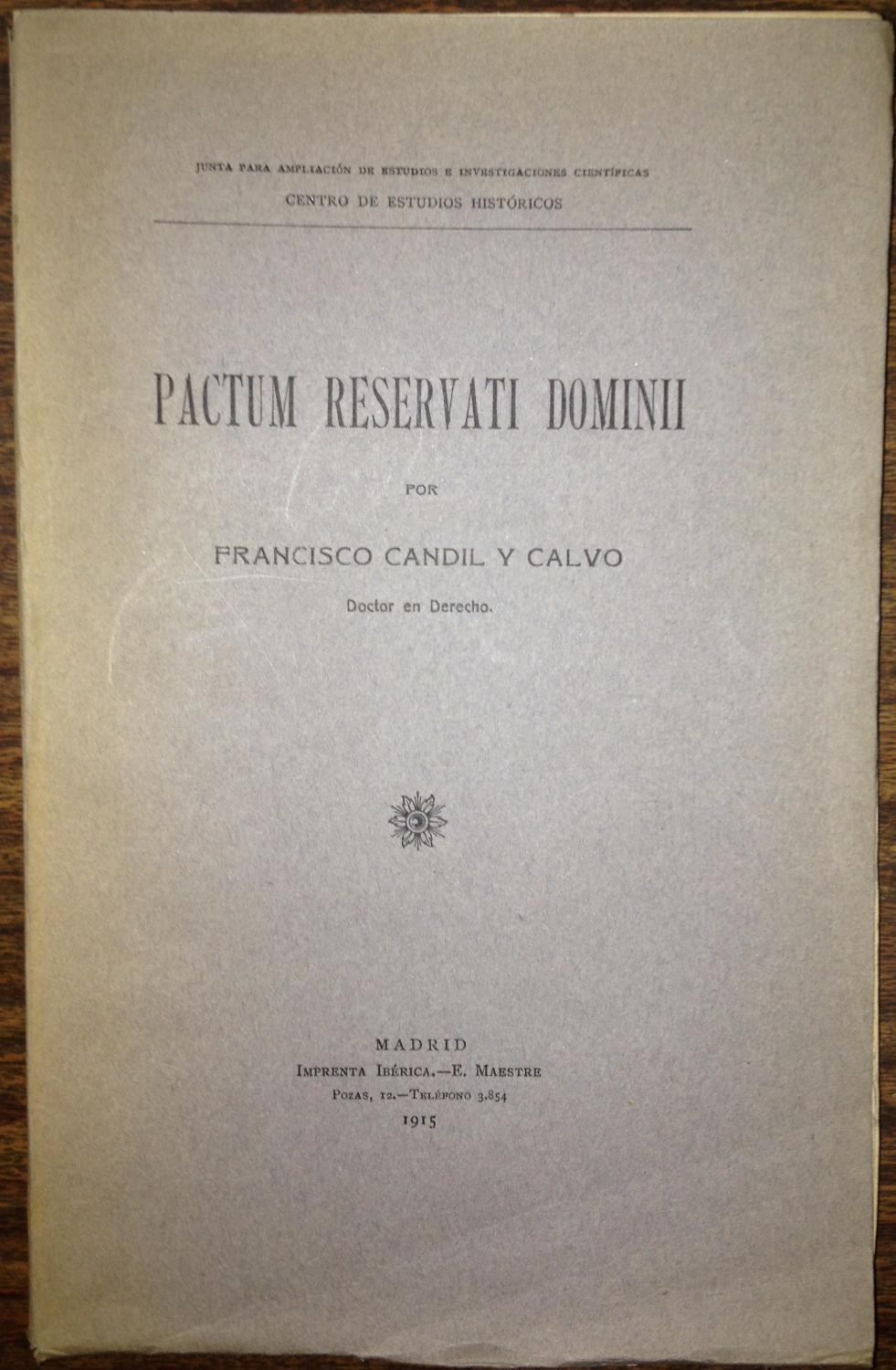 JUNTA PARA AMPLIACIÓN DE ESTUDIOS E INVESTIGACIONES CIENTÍFICAS
CENTRO DE ESTUDIOS HISTÓRICOS

PACTUM RESERVATI DOMINII

POR

FRANCISCO CANDIL Y CALVO
Doctor en Derecho.

MADRID
IMPRENTA IBÉRICA.—E. MAESTRE
POZAS, 12.—TELÉFONO 3.854
1915